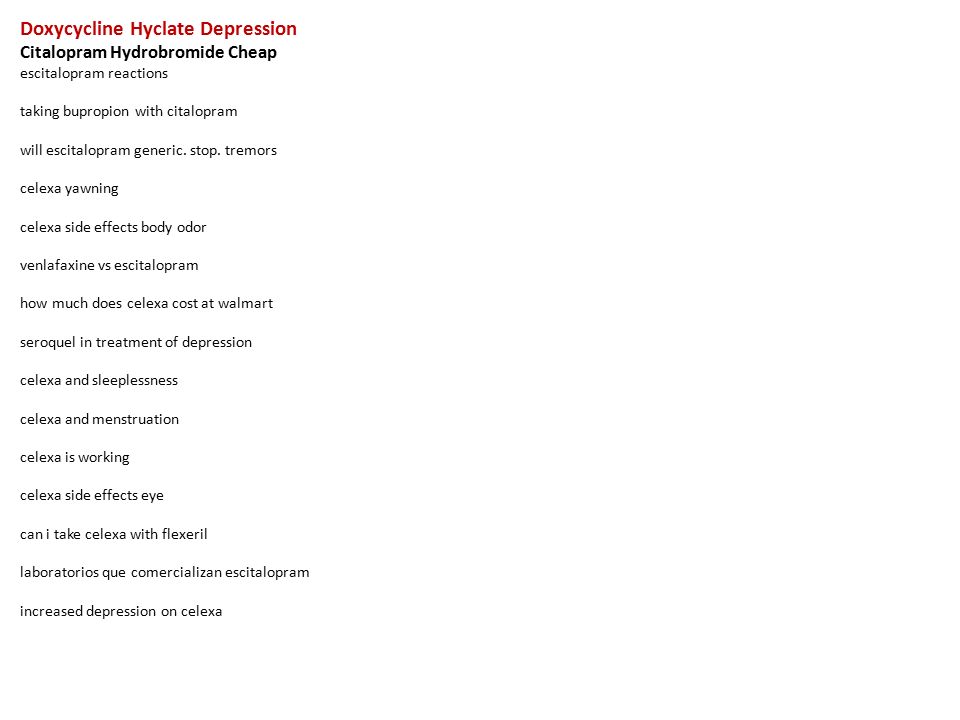 Doxycycline Hyclate Depression
Citalopram Hydrobromide Cheap
escitalopram reactions

taking bupropion with citalopram

will escitalopram generic. stop. tremors

celexa yawning

celexa side effects body odor

venlafaxine vs escitalopram

how much does celexa cost at walmart

seroquel in treatment of depression

celexa and sleeplessness

celexa and menstruation

celexa is working

celexa side effects eye

can i take celexa with flexeril

laboratorios que comercializan escitalopram

increased depression on celexa